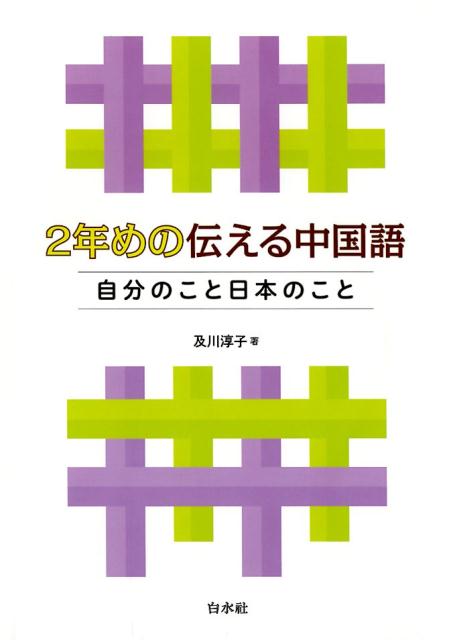 2年めの伝える中国語

自分のこと日本のこと

及川淳子 著

白水社